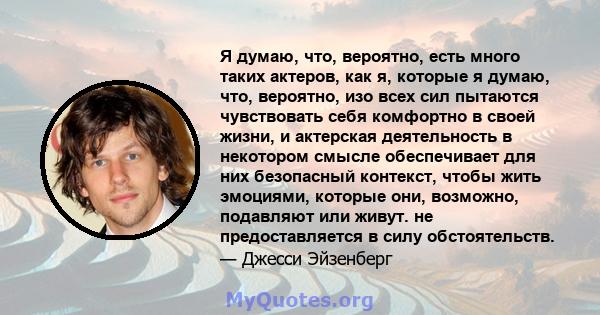 Я думаю, что, вероятно, есть много таких актеров, как я, которые я думаю, что, вероятно, изо всех сил пытаются чувствовать себя комфортно в своей жизни, и актерская деятельность в некотором смысле обеспечивает для них безопасный контекст, чтобы жить эмоциями, которые они, возможно, подавляют или живут. не предоставляется в силу обстоятельств.
— Джесси Эйзенберг

MyQuotes.org